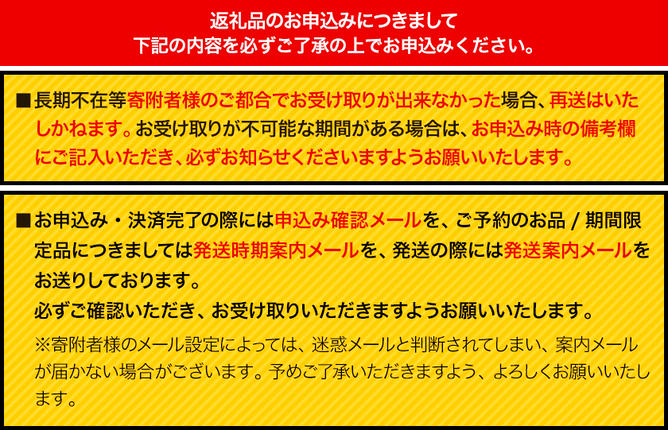 返礼品のお申込みにつきまして
下記の内容を必ずご了承の上でお申込みください。

■長期不在等寄附者様のご都合でお受け取りが出来なかった場合、再送はいたしかねます。お受け取りが不可能な期間がある場合は、お申込み時の備考欄にご記入いただき、必ずお知らせくださいますようお願いいたします。

■お申込み・決済完了の際には申込み確認メールを、ご予約のお品 / 期間限定品につきましては発送時期案内メールを、発送の際には発送案内メールをお送りしております。
必ずご確認いただき、お受け取りいただきますようお願いいたします。
※寄附者様のメール設定によっては、迷惑メールと判断されてしまい、案内メールが届かない場合がございます。予めご了承いただきますよう、よろしくお願いいたします。